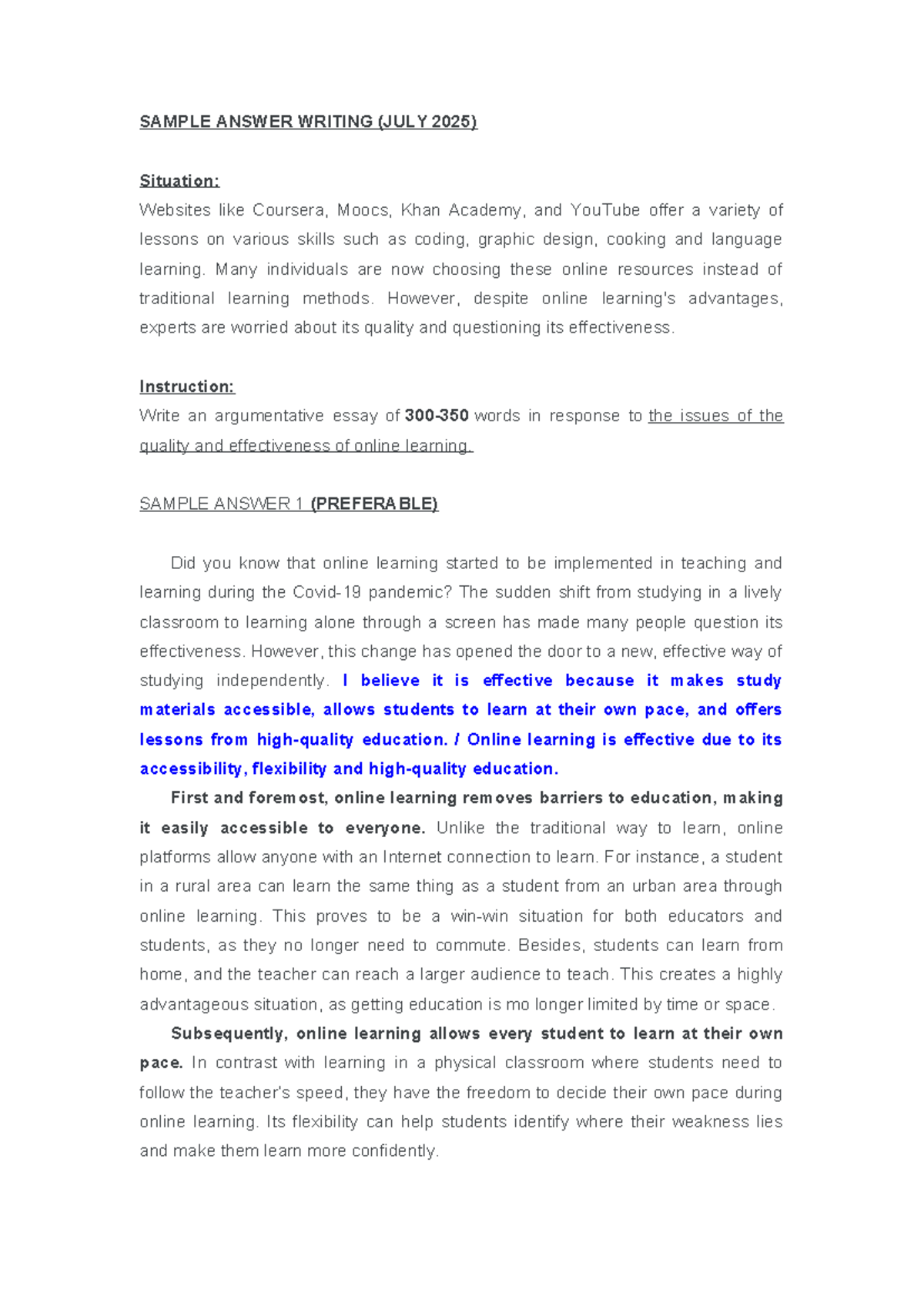 SAMPLE ANSWER WRITING (JULY 2025)

Situation:
Websites like Coursera, Moocs, Khan Academy, and YouTube offer a variety of lessons on various skills such as coding, graphic design, cooking and language learning. Many individuals are now choosing these online resources instead of traditional learning methods. However, despite online learning's advantages, experts are worried about its quality and questioning its effectiveness.

Instruction:
Write an argumentative essay of 300-350 words in response to the issues of the quality and effectiveness of online learning.

SAMPLE ANSWER 1 (PREFERABLE)

Did you know that online learning started to be implemented in teaching and learning during the Covid-19 pandemic? The sudden shift from studying in a lively classroom to learning alone through a screen has made many people question its effectiveness. However, this change has opened the door to a new, effective way of studying independently. I believe it is effective because it makes study materials accessible, allows students to learn at their own pace, and offers lessons from high-quality education. / Online learning is effective due to its accessibility, flexibility and high-quality education.

First and foremost, online learning removes barriers to education, making it easily accessible to everyone. Unlike the traditional way to learn, online platforms allow anyone with an Internet connection to learn. For instance, a student in a rural area can learn the same thing as a student from an urban area through online learning. This proves to be a win-win situation for both educators and students, as they no longer need to commute. Besides, students can learn from home, and the teacher can reach a larger audience to teach. This creates a highly advantageous situation, as getting education is mo longer limited by time or space.

Subsequently, online learning allows every student to learn at their own pace. In contrast with learning in a physical classroom where students need to follow the teacher's speed, they have the freedom to decide their own pace during online learning. Its flexibility can help students identify where their weakness lies and make them learn more confidently.